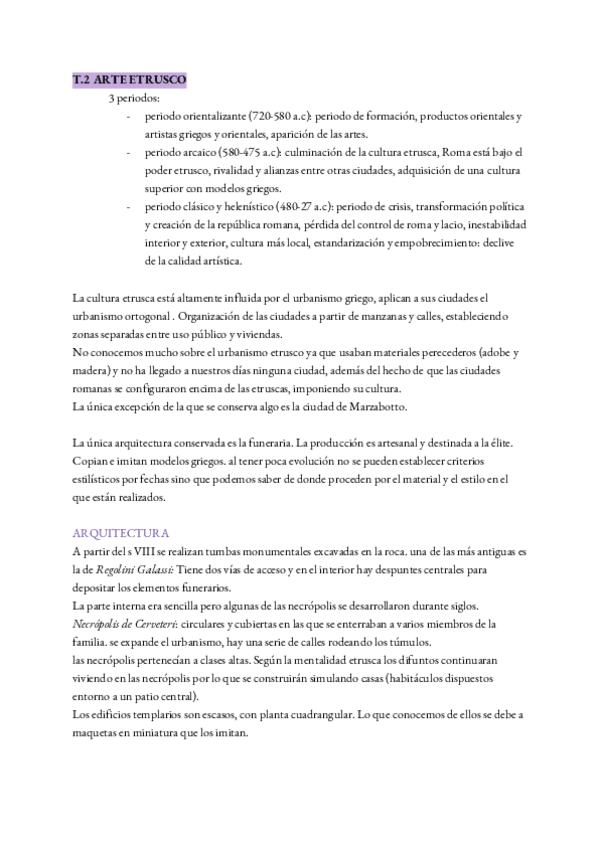 T.2 ARTE ETRUSCO

3 periodos:

- periodo orientalizante (720-580 a.c): periodo de formación, productos orientales y artistas griegos y orientales, aparición de las artes.
- periodo arcaico (580-475 a.c): culminación de la cultura etrusca, Roma está bajo el poder etrusco, rivalidad y alianzas entre otras ciudades, adquisición de una cultura superior con modelos griegos.
- periodo clásico y helenístico (480-27 a.c): periodo de crisis, transformación política y creación de la república romana, pérdida del control de roma y lacio, inestabilidad interior y exterior, cultura más local, estandarización y empobrecimiento: declive de la calidad artística.

La cultura etrusca está altamente influida por el urbanismo griego, aplican a sus ciudades el urbanismo ortogonal . Organización de las ciudades a partir de manzanas y calles, estableciendo zonas separadas entre uso público y viviendas.
No conocemos mucho sobre el urbanismo etrusco ya que usaban materiales perecederos (adobe y madera) y no ha llegado a nuestros días ninguna ciudad, además del hecho de que las ciudades romanas se configuraron encima de las etruscas, imponiendo su cultura.
La única excepción de la que se conserva algo es la ciudad de Marzabotto.

La única arquitectura conservada es la funeraria. La producción es artesanal y destinada a la élite. Copian e imitan modelos griegos. al tener poca evolución no se pueden establecer criterios estilísticos por fechas sino que podemos saber de donde proceden por el material y el estilo en el que están realizados.

ARQUITECTURA
A partir del s VIII se realizan tumbas monumentales excavadas en la roca. una de las más antiguas es la de Regolini Galassi: Tiene dos vías de acceso y en el interior hay despuntes centrales para depositar los elementos funerarios.
La parte interna era sencilla pero algunas de las necrópolis se desarrollaron durante siglos.
Necrópolis de Cerveteri: circulares y cubiertas en las que se enterraban a varios miembros de la familia. se expande el urbanismo, hay una serie de calles rodeando los túmulos.
las necrópolis pertenecían a clases altas. Según la mentalidad etrusca los difuntos continuaran viviendo en las necrópolis por lo que se construirán simulando casas (habitáculos dispuestos entorno a un patio central).
Los edificios templarios son escasos, con planta cuadrangular. Lo que conocemos de ellos se debe a maquetas en miniatura que los imitan.